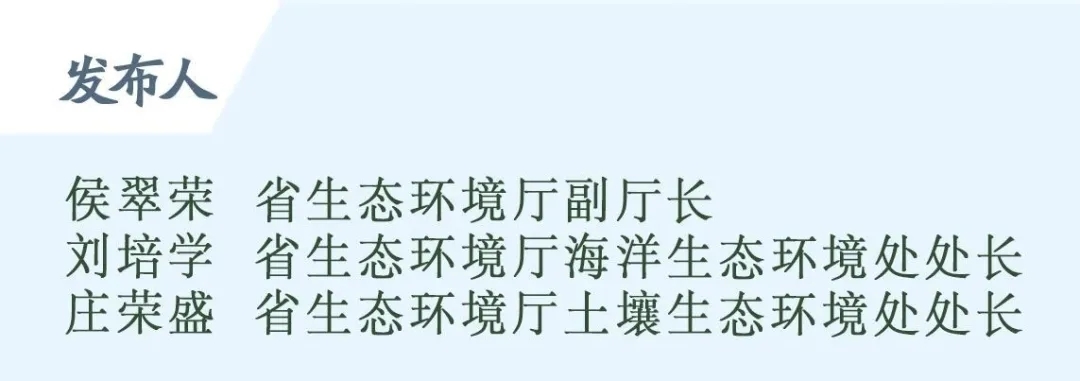 发布人

侯翠荣　省生态环境厅副厅长
刘培学　省生态环境厅海洋生态环境处处长
庄荣盛　省生态环境厅土壤生态环境处处长